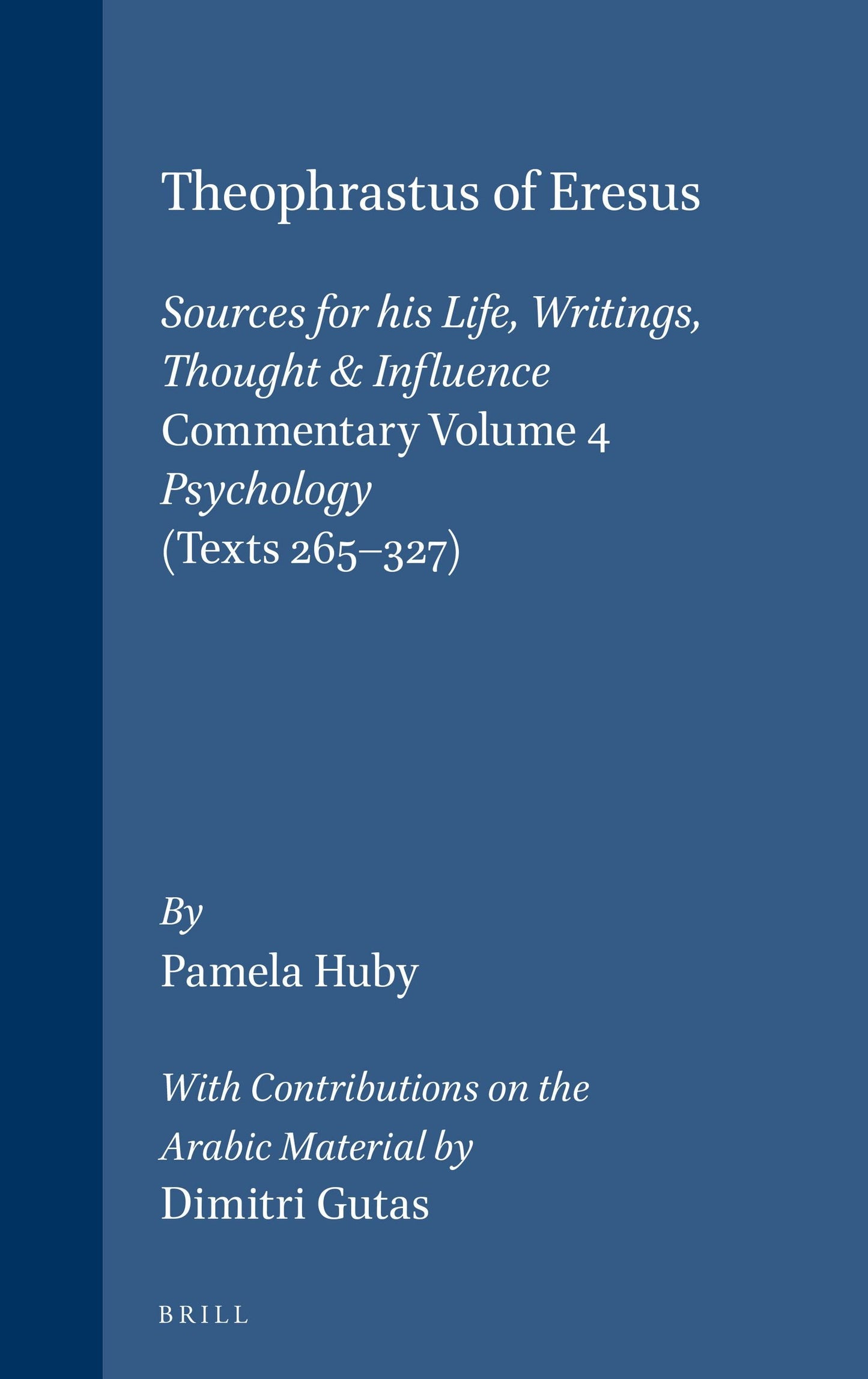 Theophrastus of Eresus

Sources for his Life, Writings, Thought & Influence
Commentary Volume 4
Psychology
(Texts 265–327)

By
Pamela Huby

With Contributions on the Arabic Material by
Dimitri Gutas

BRILL